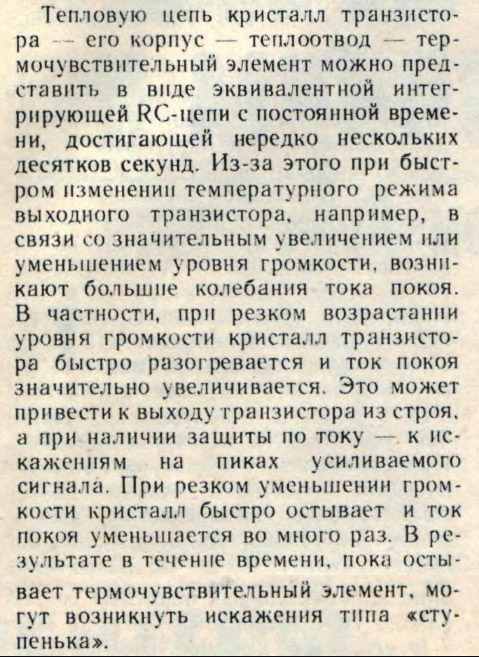 Тепловую цепь кристалл транзистора — его корпус — теплоотвод — термочувствительный элемент можно представить в виде эквивалентной интегрирующей RC-цепи с постоянной времени, достигающей нередко нескольких десятков секунд. Из-за этого при быстром изменении температурного режима выходного транзистора, например, в связи со значительным увеличением или уменьшением уровня громкости, возникают большие колебания тока покоя. В частности, при резком возрастании уровня громкости кристалл транзистора быстро разогревается и ток покоя значительно увеличивается. Это может привести к выходу транзистора из строя, а при наличии защиты по току — к искажениям на пиках усиливаемого сигнала. При резком уменьшении громкости кристалл быстро остывает и ток покоя уменьшается во много раз. В результате в течение времени, пока остывает термочувствительный элемент, могут возникнуть искажения типа «ступенька».